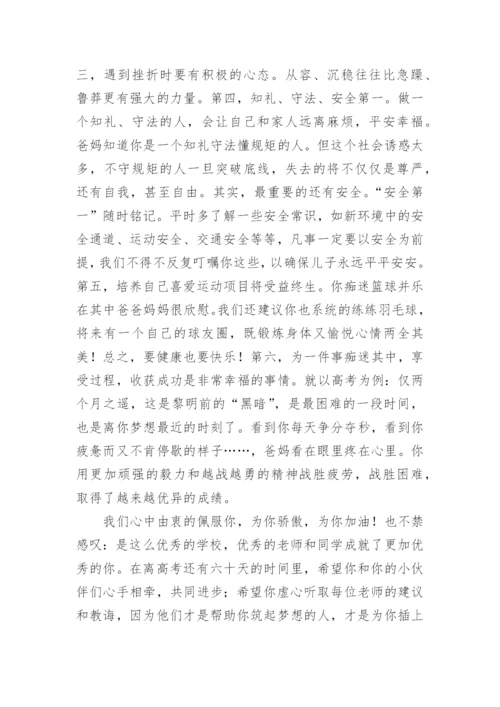 三，遇到挫折时要有积极的心态。从容、沉稳往往比急躁、鲁莽更有强大的力量。第四，知礼、守法、安全第一。做一个知礼、守法的人，会让自己和家人远离麻烦，平安幸福。爸妈知道你是一个知礼守法懂规矩的人。但这个社会诱惑太多，不守规矩的人一旦突破底线，失去的将不仅仅是尊严，还有自我，甚至自由。其实，最重要的还有安全。“安全第一”随时铭记。平时多了解一些安全常识，如新环境中的安全通道、运动安全、交通安全等等，凡事一定要以安全为前提，我们不得不反复叮嘱你这些，以确保儿子永远平平安安。第五，培养自己喜爱运动项目将受益终生。你痴迷篮球并乐在其中爸爸妈妈很欣慰。我们还建议你也系统的练练羽毛球，将来有一个自己的球友圈，既锻炼身体又愉悦心情两全其美！总之，要健康也要快乐！第六，为一件事痴迷其中，享受过程，收获成功是非常幸福的事情。就以高考为例：仅两个月之遥，这是黎明前的“黑暗”，是最困难的一段时间，也是离你梦想最近的时刻了。看到你每天争分夺秒，看到你疲惫而又不肯停歇的样子……，爸妈看在眼里疼在心里。你用更加顽强的毅力和越战越勇的精神战胜疲劳，战胜困难，取得了越来越优异的成绩。

我们心中由衷的佩服你，为你骄傲，为你加油！也不禁感叹：是这么优秀的学校，优秀的老师和同学成就了更加优秀的你。在离高考还有六十天的时间里，希望你和你的小伙伴们心手相牵，共同进步；希望你虚心听取每位老师的建议和教诲，因为他们才是帮助你筑起梦想的人，才是为你插上